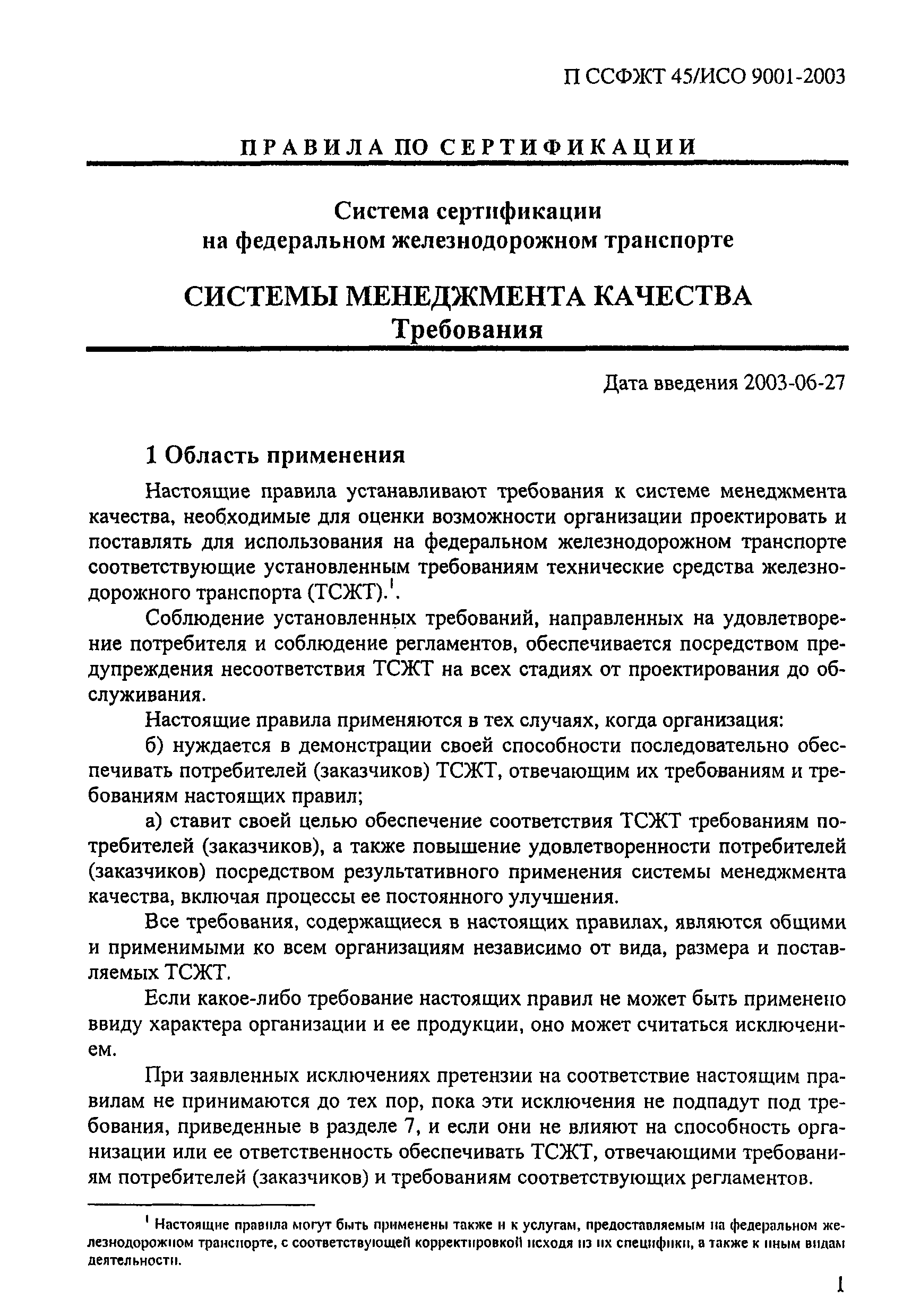 П ССФЖТ 45/ИСО 9001-2003

ПРАВИЛА ПО СЕРТИФИКАЦИИ

Система сертификации на федеральном железнодорожном транспорте

СИСТЕМЫ МЕНЕДЖМЕНТА КАЧЕСТВА
Требования

Дата введения 2003-06-27

1 Область применения

Настоящие правила устанавливают требования к системе менеджмента качества, необходимые для оценки возможности организации проектировать и поставлять для использования на федеральном железнодорожном транспорте соответствующие установленным требованиям технические средства железнодорожного транспорта (ТСЖТ).$^1$.

Соблюдение установленных требований, направленных на удовлетворение потребителя и соблюдение регламентов, обеспечивается посредством предупреждения несоответствия ТСЖТ на всех стадиях от проектирования до обслуживания.

Настоящие правила применяются в тех случаях, когда организация:

б) нуждается в демонстрации своей способности последовательно обеспечивать потребителей (заказчиков) ТСЖТ, отвечающим их требованиям и требованиям настоящих правил;

а) ставит своей целью обеспечение соответствия ТСЖТ требованиям потребителей (заказчиков), а также повышение удовлетворенности потребителей (заказчиков) посредством результативного применения системы менеджмента качества, включая процессы ее постоянного улучшения.

Все требования, содержащиеся в настоящих правилах, являются общими и применимыми ко всем организациям независимо от вида, размера и поставляемых ТСЖТ.

Если какое-либо требование настоящих правил не может быть применено ввиду характера организации и ее продукции, оно может считаться исключением.

При заявленных исключениях претензии на соответствие настоящим правилам не принимаются до тех пор, пока эти исключения не подпадут под требования, приведенные в разделе 7, и если они не влияют на способность организации или ее ответственность обеспечивать ТСЖТ, отвечающими требованиям потребителей (заказчиков) и требованиям соответствующих регламентов.

$^1$ Настоящие правила могут быть применены также и к услугам, предоставляемым на федеральном железнодорожном транспорте, с соответствующей корректировкой исходя из их специфики, а также к иным видам деятельности.

1